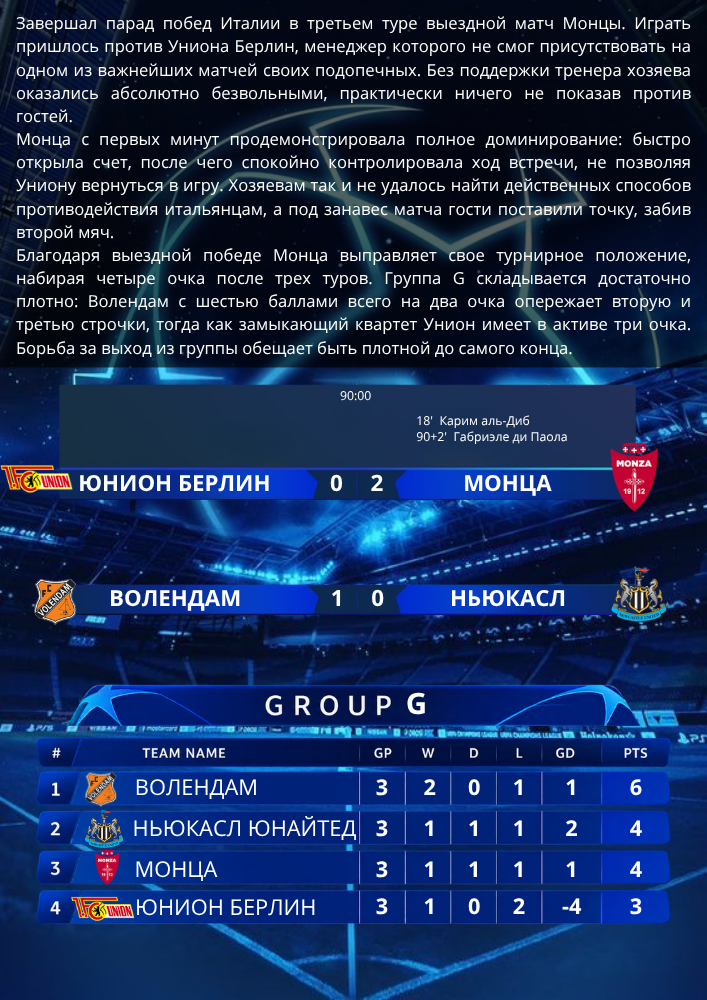 Завершал парад побед Италии в третьем туре выездной матч Монцы. Играть пришлось против Униона Берлин, менеджер которого не смог присутствовать на одном из важнейших матчей своих подопечных. Без поддержки тренера хозяева оказались абсолютно безвольными, практически ничего не показав против гостей.

Монца с первых минут продемонстрировала полное доминирование: быстро открыла счет, после чего спокойно контролировала ход встречи, не позволяя Униону вернуться в игру. Хозяевам так и не удалось найти действенных способов противодействия итальянцам, а под занавес матча гости поставили точку, забив второй мяч.

Благодаря выездной победе Монца выправляет свое турнирное положение, набирая четыре очка после трех туров. Группа G складывается достаточно плотно: Волендам с шестью баллами всего на два очка опережает вторую и третью строчки, тогда как замыкающий квартет Унион имеет в активе три очка. Борьба за выход из группы обещает быть плотной до самого конца.

90:00

18' Карим аль-Диб
90+2' Габриэле ди Паола

ЮНИОН БЕРЛИН 0 2 МОНЦА

ВОЛЕНДАМ 1 0 НЬЮКАСЛ

GROUP G

| # | TEAM NAME | GP | W | D | L | GD | PTS |
|---|---|---|---|---|---|---|---|
| 1 | ВОЛЕНДАМ | 3 | 2 | 0 | 1 | 1 | 6 |
| 2 | НЬЮКАСЛ ЮНАЙТЕД | 3 | 1 | 1 | 1 | 2 | 4 |
| 3 | МОНЦА | 3 | 1 | 1 | 1 | 1 | 4 |
| 4 | ЮНИОН БЕРЛИН | 3 | 1 | 0 | 2 | -4 | 3 |